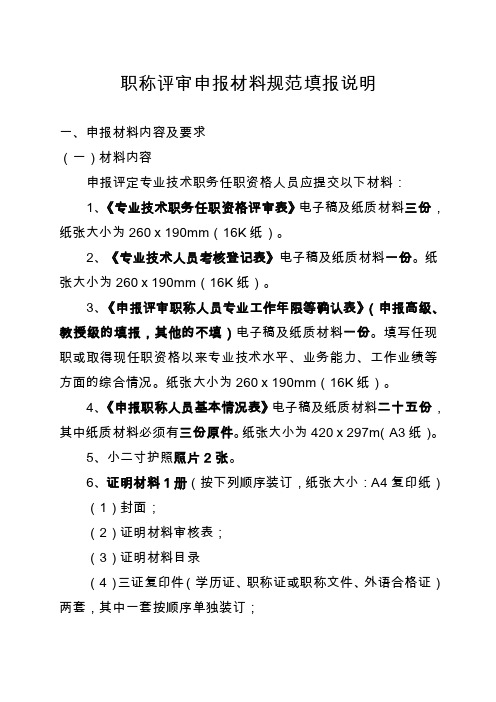 职称评审申报材料规范填报说明

一、申报材料内容及要求

（一）材料内容

申报评定专业技术职务任职资格人员应提交以下材料：

1、《专业技术职务任职资格评审表》电子稿及纸质材料三份，纸张大小为 260 x 190mm（16K 纸）。

2、《专业技术人员考核登记表》电子稿及纸质材料一份。纸张大小为 260 x 190mm（16K 纸）。

3、《申报评审职称人员专业工作年限等确认表》（申报高级、教授级的填报，其他的不填）电子稿及纸质材料一份。填写任现职或取得现任职资格以来专业技术水平、业务能力、工作业绩等方面的综合情况。纸张大小为 260 x 190mm（16K 纸）。

4、《申报职称人员基本情况表》电子稿及纸质材料二十五份，其中纸质材料必须有三份原件。纸张大小为 420 x 297m（A3 纸）。

5、小二寸护照照片 2 张。

6、证明材料 1 册（按下列顺序装订，纸张大小：A4 复印纸）

（1）封面；

（2）证明材料审核表；

（3）证明材料目录

（4）三证复印件（学历证、职称证或职称文件、外语合格证）两套，其中一套按顺序单独装订；